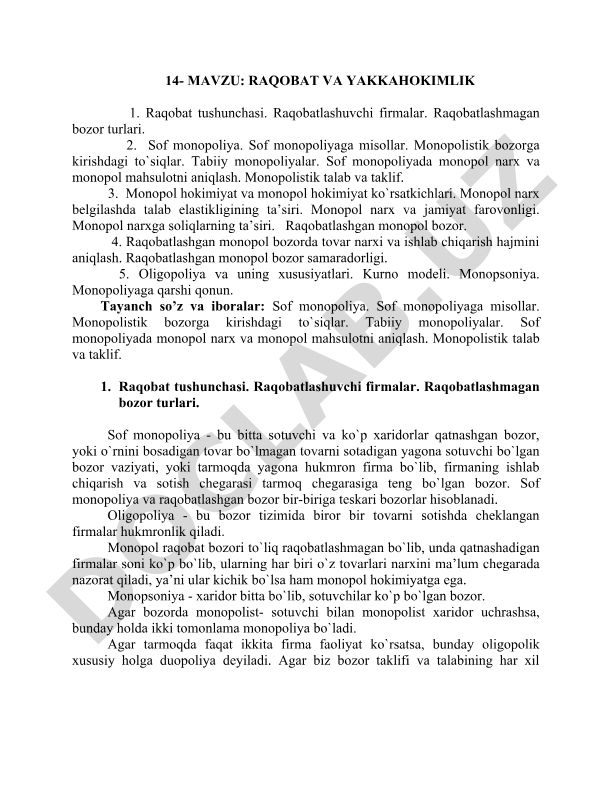 14- MAVZU: RAQOBAT VA YAKKAHOKIMLIK

1. Raqobat tushunchasi. Raqobatlashuvchi firmalar. Raqobatlashmagan bozor turlari.

2. Sof monopoliya. Sof monopoliyaga misollar. Monopolistik bozorga kirishdagi to`siqlar. Tabiiy monopoliyalar. Sof monopoliyada monopol narx va monopol mahsulotni aniqlash. Monopolistik talab va taklif.

3. Monopol hokimiyat va monopol hokimiyat ko`rsatkichlari. Monopol narx belgilashda talab elastikligining ta'siri. Monopol narx va jamiyat farovonligi. Monopol narxga soliqlarning ta'siri. Raqobatlashgan monopol bozor.

4. Raqobatlashgan monopol bozorda tovar narxi va ishlab chiqarish hajmini aniqlash. Raqobatlashgan monopol bozor samaradorligi.

5. Oligopoliya va uning xususiyatlari. Kurno modeli. Monopsoniya. Monopoliyaga qarshi qonun.

Tayanch so'z va iboralar: Sof monopoliya. Sof monopoliyaga misollar. Monopolistik bozorga kirishdagi to`siqlar. Tabiiy monopoliyalar. Sof monopoliyada monopol narx va monopol mahsulotni aniqlash. Monopolistik talab va taklif.

1. Raqobat tushunchasi. Raqobatlashuvchi firmalar. Raqobatlashmagan bozor turlari.

Sof monopoliya - bu bitta sotuvchi va ko`p xaridorlar qatnashgan bozor, yoki o`rnini bosadigan tovar bo`lmagan tovarni sotadigan yagona sotuvchi bo`lgan bozor vaziyati, yoki tarmoqda yagona hukmron firma bo`lib, firmaning ishlab chiqarish va sotish chegarasi tarmoq chegarasiga teng bo`lgan bozor. Sof monopoliya va raqobatlashgan bozor bir-biriga teskari bozorlar hisoblanadi.

Oligopoliya - bu bozor tizimida biror bir tovarni sotishda cheklangan firmalar hukmronlik qiladi.

Monopol raqobat bozori to`liq raqobatlashmagan bo`lib, unda qatnashadigan firmalar soni ko`p bo`lib, ularning har biri o`z tovarlari narxini ma'lum chegarada nazorat qiladi, ya'ni ular kichik bo`lsa ham monopol hokimiyatga ega.

Monopsoniya - xaridor bitta bo`lib, sotuvchilar ko`p bo`lgan bozor.

Agar bozorda monopolist- sotuvchi bilan monopolist xaridor uchrashsa, bunday holda ikki tomonlama monopoliya bo`ladi.

Agar tarmoqda faqat ikkita firma faoliyat ko`rsatsa, bunday oligopolik xususiy holga duopoliya deyiladi. Agar biz bozor taklifi va talabining har xil

DOCLAB.UZ